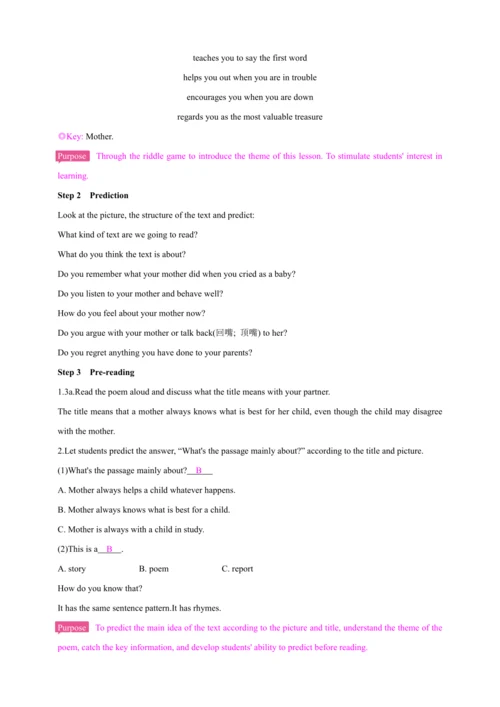 teaches you to say the first word

helps you out when you are in trouble

encourages you when you are down

regards you as the most valuable treasure

◎Key: Mother.

Purpose Through the riddle game to introduce the theme of this lesson. To stimulate students' interest in learning.

Step 2 Prediction

Look at the picture, the structure of the text and predict:

What kind of text are we going to read?

What do you think the text is about?

Do you remember what your mother did when you cried as a baby?

Do you listen to your mother and behave well?

How do you feel about your mother now?

Do you argue with your mother or talk back(回嘴; 顶嘴) to her?

Do you regret anything you have done to your parents?

Step 3 Pre-reading

1.3a.Read the poem aloud and discuss what the title means with your partner.

The title means that a mother always knows what is best for her child, even though the child may disagree with the mother.

2.Let students predict the answer, "What's the passage mainly about?" according to the title and picture.

(1)What's the passage mainly about? B

A. Mother always helps a child whatever happens.

B. Mother always knows what is best for a child.

C. Mother is always with a child in study.

(2)This is a B .

A. story B. poem C. report

How do you know that?

It has the same sentence pattern.It has rhymes.

Purpose To predict the main idea of the text according to the picture and title, understand the theme of the poem, catch the key information, and develop students' ability to predict before reading.